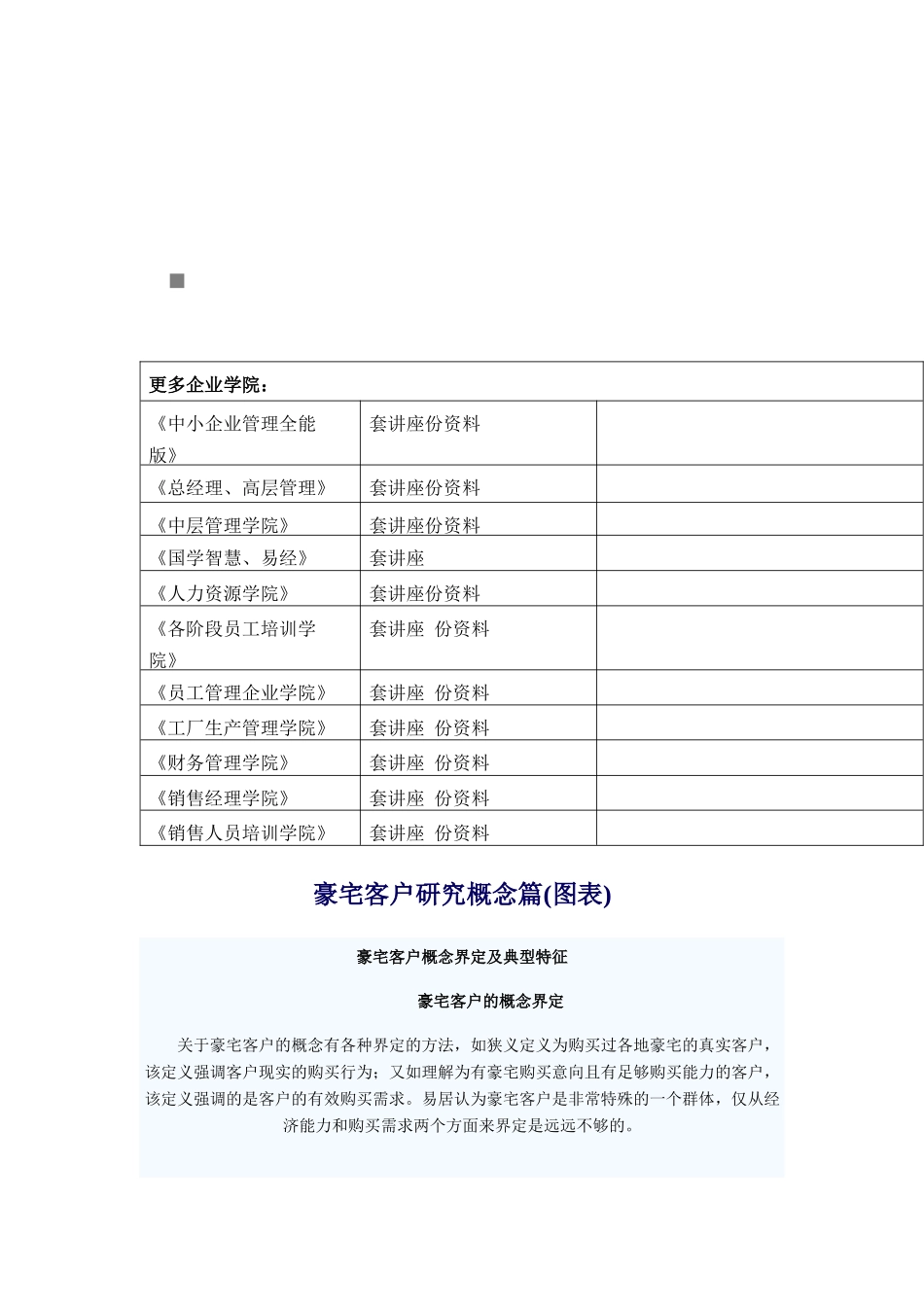 | 更多企业学院： | | |
|---|---|---|
| 《中小企业管理全能版》 | 套讲座份资料 | |
| 《总经理、高层管理》 | 套讲座份资料 | |
| 《中层管理学院》 | 套讲座份资料 | |
| 《国学智慧、易经》 | 套讲座 | |
| 《人力资源学院》 | 套讲座份资料 | |
| 《各阶段员工培训学院》 | 套讲座 份资料 | |
| 《员工管理企业学院》 | 套讲座 份资料 | |
| 《工厂生产管理学院》 | 套讲座 份资料 | |
| 《财务管理学院》 | 套讲座 份资料 | |
| 《销售经理学院》 | 套讲座 份资料 | |
| 《销售人员培训学院》 | 套讲座 份资料 | |

豪宅客户研究概念篇(图表)

豪宅客户概念界定及典型特征

豪宅客户的概念界定

关于豪宅客户的概念有各种界定的方法，如狭义定义为购买过各地豪宅的真实客户，该定义强调客户现实的购买行为；又如理解为有豪宅购买意向且有足够购买能力的客户，该定义强调的是客户的有效购买需求。易居认为豪宅客户是非常特殊的一个群体，仅从经济能力和购买需求两个方面来界定是远远不够的。